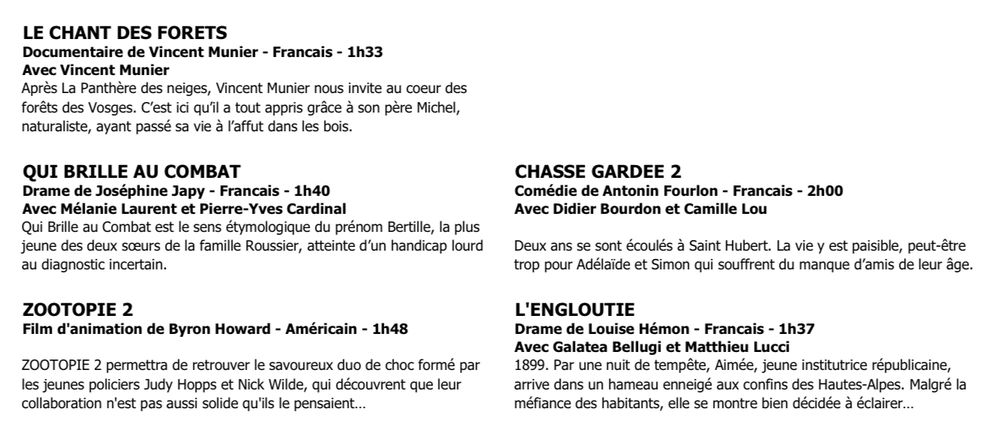 LE CHANT DES FORETS
Documentaire de Vincent Munier - Francais - 1h33
Avec Vincent Munier
Après La Panthère des neiges, Vincent Munier nous invite au coeur des forêts des Vosges. C'est ici qu'il a tout appris grâce à son père Michel, naturaliste, ayant passé sa vie à l'affut dans les bois.

QUI BRILLE AU COMBAT
Drame de Joséphine Japy - Francais - 1h40
Avec Mélanie Laurent et Pierre-Yves Cardinal
Qui Brille au Combat est le sens étymologique du prénom Bertille, la plus jeune des deux sœurs de la famille Roussier, atteinte d'un handicap lourd au diagnostic incertain.

ZOOTOPIE 2
Film d'animation de Byron Howard - Américain - 1h48

ZOOTOPIE 2 permettra de retrouver le savoureux duo de choc formé par les jeunes policiers Judy Hopps et Nick Wilde, qui découvrent que leur collaboration n'est pas aussi solide qu'ils le pensaient...

CHASSE GARDEE 2
Comédie de Antonin Fourlon - Francais - 2h00
Avec Didier Bourdon et Camille Lou

Deux ans se sont écoulés à Saint Hubert. La vie y est paisible, peut-être trop pour Adélaïde et Simon qui souffrent du manque d'amis de leur âge.

L'ENGLOUTIE
Drame de Louise Hémon - Francais - 1h37
Avec Galatea Bellugi et Matthieu Lucci
1899. Par une nuit de tempête, Aimée, jeune institutrice républicaine, arrive dans un hameau enneigé aux confins des Hautes-Alpes. Malgré la méfiance des habitants, elle se montre bien décidée à éclairer...